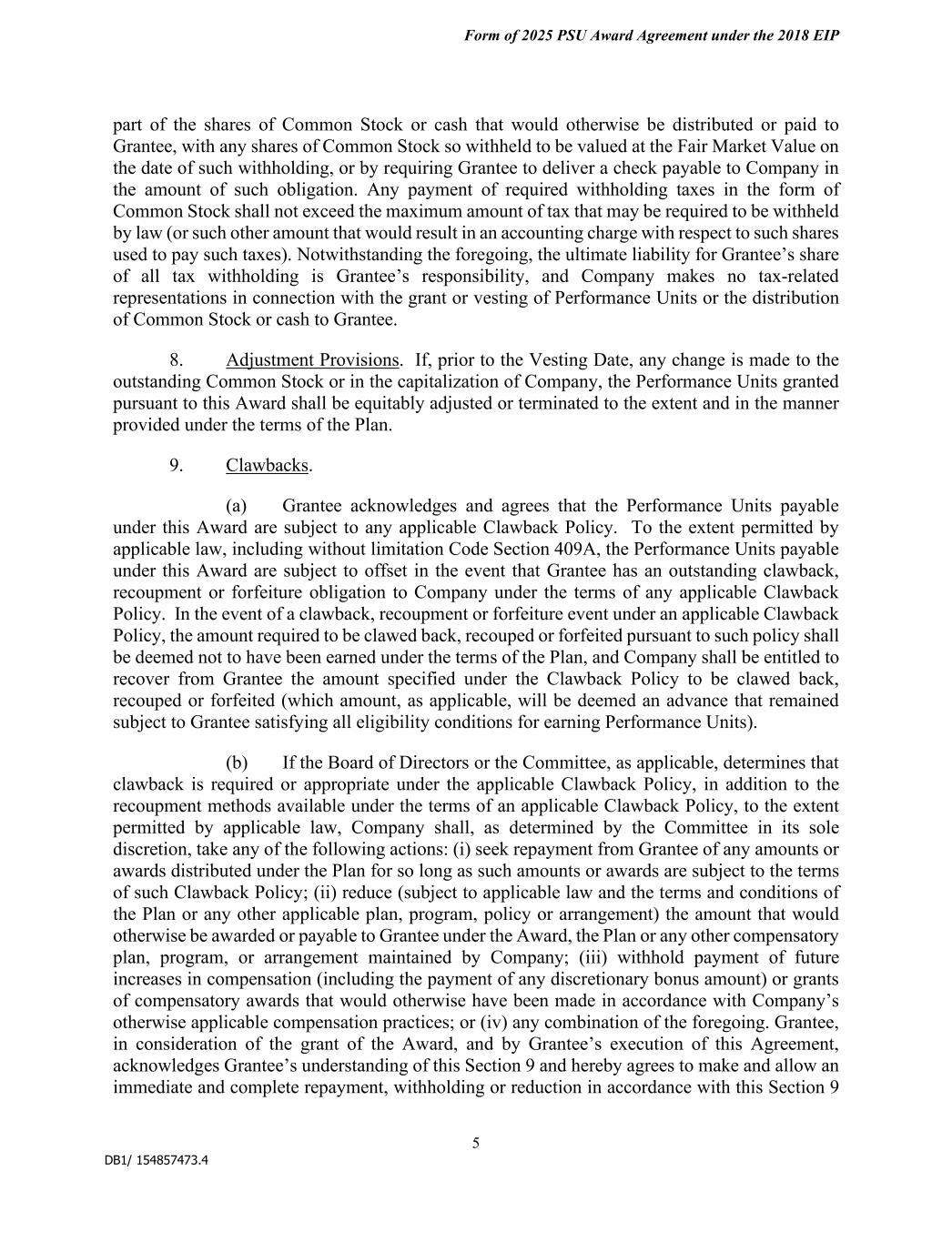 Form of 2025 PSU Award Agreement under the 2018 EIP

part of the shares of Common Stock or cash that would otherwise be distributed or paid to Grantee, with any shares of Common Stock so withheld to be valued at the Fair Market Value on the date of such withholding, or by requiring Grantee to deliver a check payable to Company in the amount of such obligation. Any payment of required withholding taxes in the form of Common Stock shall not exceed the maximum amount of tax that may be required to be withheld by law (or such other amount that would result in an accounting charge with respect to such shares used to pay such taxes). Notwithstanding the foregoing, the ultimate liability for Grantee's share of all tax withholding is Grantee's responsibility, and Company makes no tax-related representations in connection with the grant or vesting of Performance Units or the distribution of Common Stock or cash to Grantee.

8. Adjustment Provisions. If, prior to the Vesting Date, any change is made to the outstanding Common Stock or in the capitalization of Company, the Performance Units granted pursuant to this Award shall be equitably adjusted or terminated to the extent and in the manner provided under the terms of the Plan.

9. Clawbacks.

(a) Grantee acknowledges and agrees that the Performance Units payable under this Award are subject to any applicable Clawback Policy. To the extent permitted by applicable law, including without limitation Code Section 409A, the Performance Units payable under this Award are subject to offset in the event that Grantee has an outstanding clawback, recoupment or forfeiture obligation to Company under the terms of any applicable Clawback Policy. In the event of a clawback, recoupment or forfeiture event under an applicable Clawback Policy, the amount required to be clawed back, recouped or forfeited pursuant to such policy shall be deemed not to have been earned under the terms of the Plan, and Company shall be entitled to recover from Grantee the amount specified under the Clawback Policy to be clawed back, recouped or forfeited (which amount, as applicable, will be deemed an advance that remained subject to Grantee satisfying all eligibility conditions for earning Performance Units).

(b) If the Board of Directors or the Committee, as applicable, determines that clawback is required or appropriate under the applicable Clawback Policy, in addition to the recoupment methods available under the terms of an applicable Clawback Policy, to the extent permitted by applicable law, Company shall, as determined by the Committee in its sole discretion, take any of the following actions: (i) seek repayment from Grantee of any amounts or awards distributed under the Plan for so long as such amounts or awards are subject to the terms of such Clawback Policy; (ii) reduce (subject to applicable law and the terms and conditions of the Plan or any other applicable plan, program, policy or arrangement) the amount that would otherwise be awarded or payable to Grantee under the Award, the Plan or any other compensatory plan, program, or arrangement maintained by Company; (iii) withhold payment of future increases in compensation (including the payment of any discretionary bonus amount) or grants of compensatory awards that would otherwise have been made in accordance with Company's otherwise applicable compensation practices; or (iv) any combination of the foregoing. Grantee, in consideration of the grant of the Award, and by Grantee's execution of this Agreement, acknowledges Grantee's understanding of this Section 9 and hereby agrees to make and allow an immediate and complete repayment, withholding or reduction in accordance with this Section 9

5

DB1/ 154857473.4